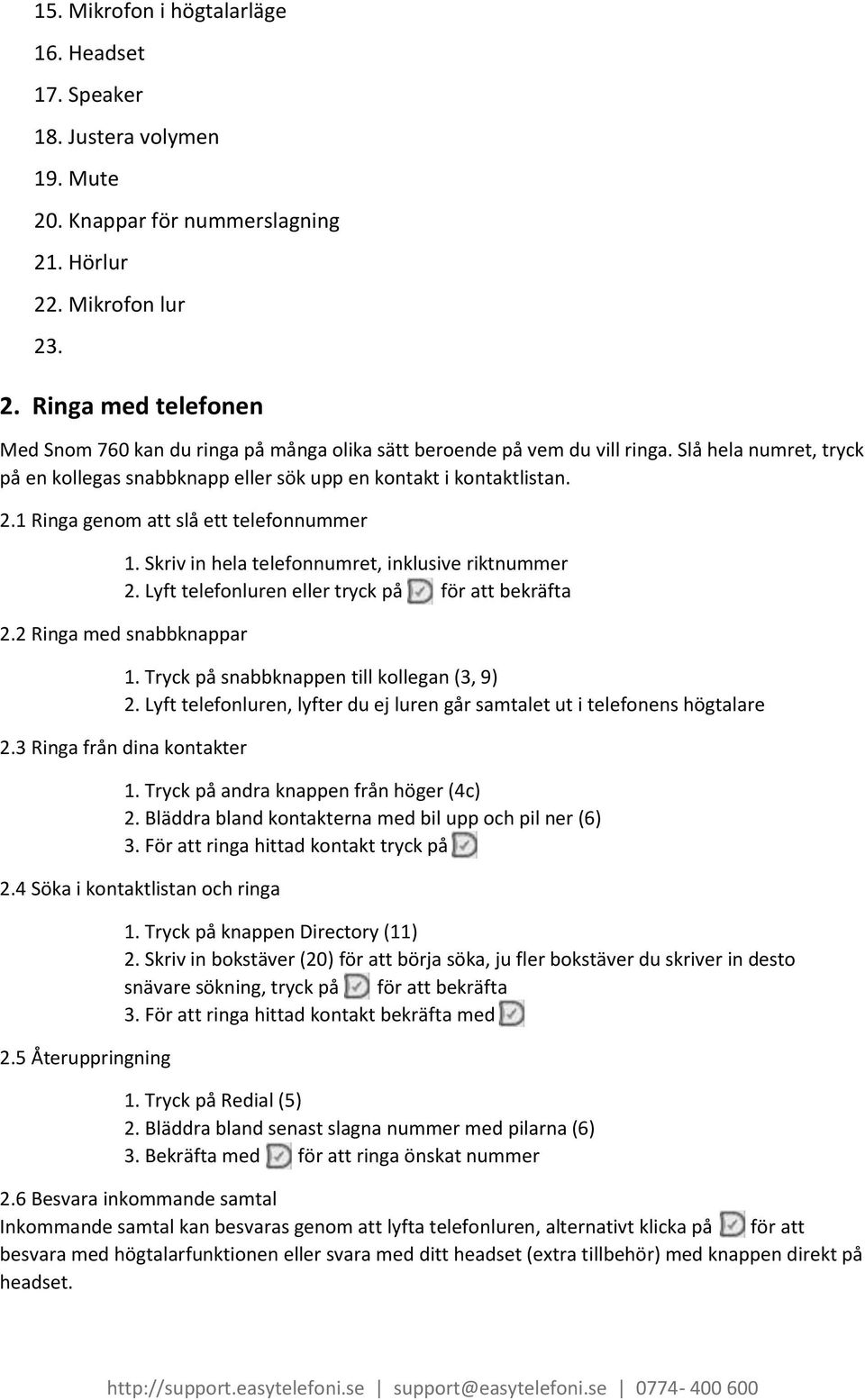 15. Mikrofon i högtalarläge
16. Headset
17. Speaker
18. Justera volymen
19. Mute
20. Knappar för nummerslagning
21. Hörlur
22. Mikrofon lur
23.

2. Ringa med telefonen

Med Snom 760 kan du ringa på många olika sätt beroende på vem du vill ringa. Slå hela numret, tryck på en kollegas snabbknapp eller sök upp en kontakt i kontaktlistan.

2.1 Ringa genom att slå ett telefonnummer

1. Skriv in hela telefonnumret, inklusive riktnummer
2. Lyft telefonluren eller tryck på för att bekräfta

2.2 Ringa med snabbknappar

1. Tryck på snabbknappen till kollegan (3, 9)
2. Lyft telefonluren, lyfter du ej luren går samtalet ut i telefonens högtalare

2.3 Ringa från dina kontakter

1. Tryck på andra knappen från höger (4c)
2. Bläddra bland kontakterna med bil upp och pil ner (6)
3. För att ringa hittad kontakt tryck på

2.4 Söka i kontaktlistan och ringa

1. Tryck på knappen Directory (11)
2. Skriv in bokstäver (20) för att börja söka, ju fler bokstäver du skriver in desto snävare sökning, tryck på för att bekräfta
3. För att ringa hittad kontakt bekräfta med

2.5 Återuppringning

1. Tryck på Redial (5)
2. Bläddra bland senast slagna nummer med pilarna (6)
3. Bekräfta med för att ringa önskat nummer

2.6 Besvara inkommande samtal
Inkommande samtal kan besvaras genom att lyfta telefonluren, alternativt klicka på för att besvara med högtalarfunktionen eller svara med ditt headset (extra tillbehör) med knappen direkt på headset.

http://support.easytelefoni.se | support@easytelefoni.se | 0774- 400 600